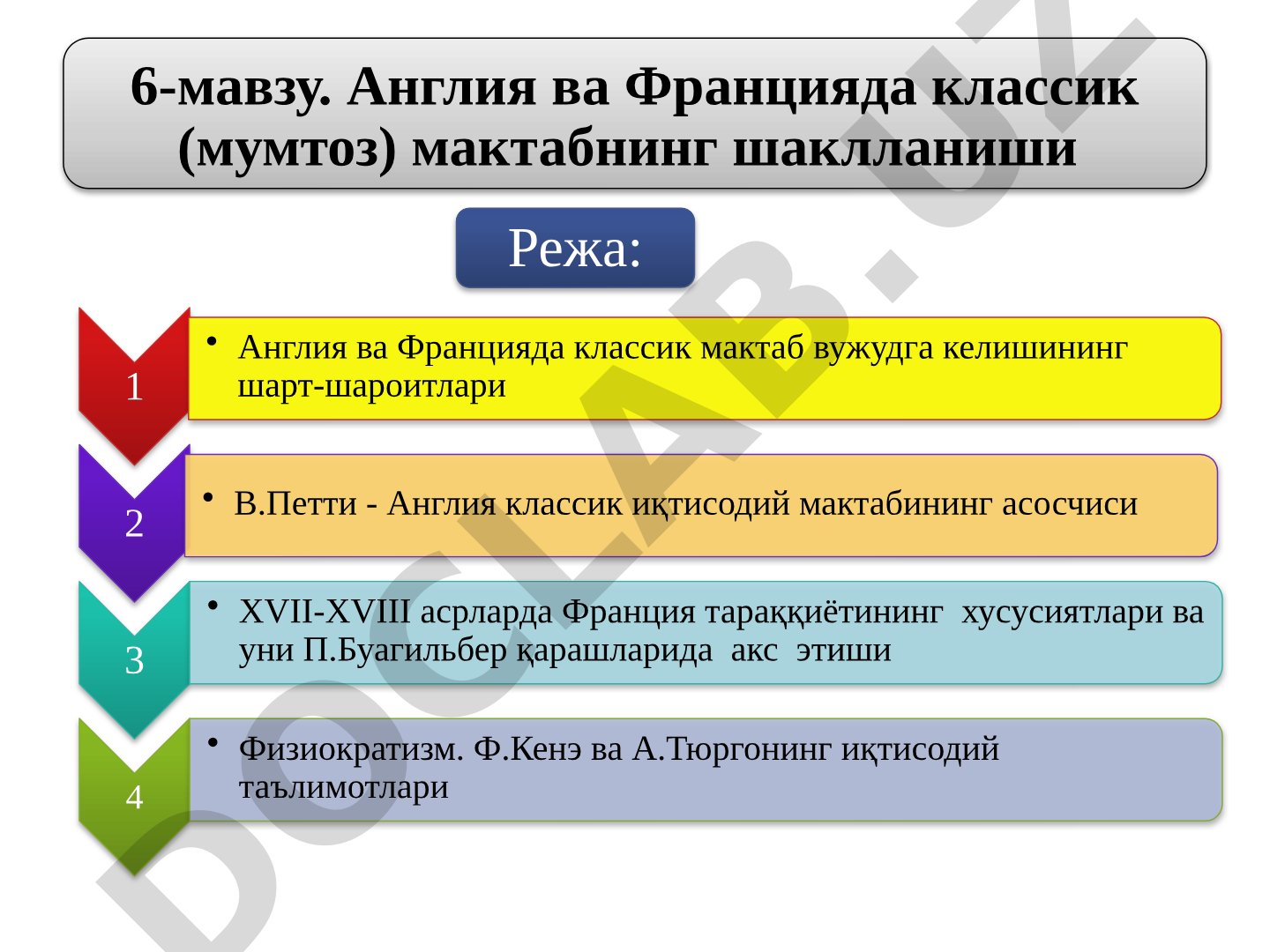 6-мавзу. Англия ва Францияда классик (мумтоз) мактабнинг шаклланиши

Режа:

1

• Англия ва Францияда классик мактаб вужудга келишининг шарт-шароитлари

2

• В.Петти - Англия классик иқтисодий мактабининг асосчиси

3

• XVII-XVIII асрларда Франция тараққиётининг хусусиятлари ва уни П.Буагильбер қарашларида акс этиши

4

• Физиократизм. Ф.Кенэ ва А.Тюргонинг иқтисодий таълимотлари

DOCLAB.UZ